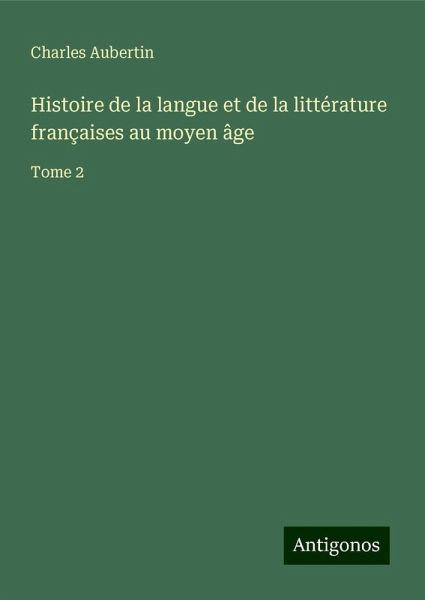 Charles Aubertin

Histoire de la langue et de la littérature françaises au moyen âge

Tome 2

Antigonos